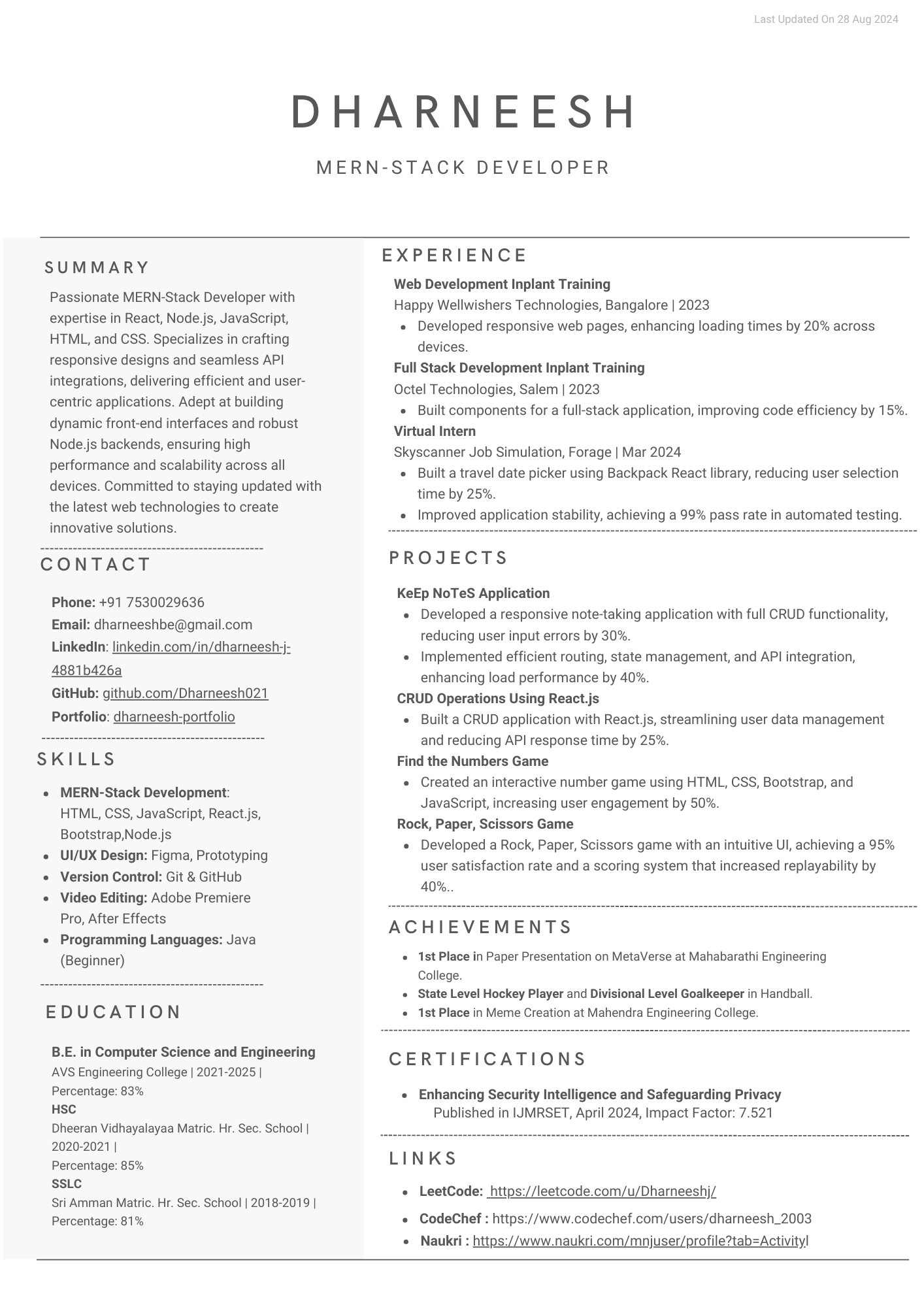 Last Updated On 28 Aug 2024

DHARNEESH

MERN-STACK DEVELOPER

SUMMARY

Passionate MERN-Stack Developer with expertise in React, Node.js, JavaScript, HTML, and CSS. Specializes in crafting responsive designs and seamless API integrations, delivering efficient and user-centric applications. Adept at building dynamic front-end interfaces and robust Node.js backends, ensuring high performance and scalability across all devices. Committed to staying updated with the latest web technologies to create innovative solutions.

CONTACT

Phone: +91 7530029636
Email: dharneeshbe@gmail.com
LinkedIn: linkedin.com/in/dharneesh-j-4881b426a
GitHub: github.com/Dharneesh021
Portfolio: dharneesh-portfolio

SKILLS

- MERN-Stack Development: HTML, CSS, JavaScript, React.js, Bootstrap,Node.js
- UI/UX Design: Figma, Prototyping
- Version Control: Git & GitHub
- Video Editing: Adobe Premiere Pro, After Effects
- Programming Languages: Java (Beginner)

EDUCATION

B.E. in Computer Science and Engineering
AVS Engineering College | 2021-2025 |
Percentage: 83%
HSC
Dheeran Vidhayalayaa Matric. Hr. Sec. School | 2020-2021 |
Percentage: 85%
SSLC
Sri Amman Matric. Hr. Sec. School | 2018-2019 |
Percentage: 81%

EXPERIENCE

Web Development Inplant Training
Happy Wellwishers Technologies, Bangalore | 2023
- Developed responsive web pages, enhancing loading times by 20% across devices.

Full Stack Development Inplant Training
Octel Technologies, Salem | 2023
- Built components for a full-stack application, improving code efficiency by 15%.

Virtual Intern
Skyscanner Job Simulation, Forage | Mar 2024
- Built a travel date picker using Backpack React library, reducing user selection time by 25%.
- Improved application stability, achieving a 99% pass rate in automated testing.

PROJECTS

KeEp NoTeS Application
- Developed a responsive note-taking application with full CRUD functionality, reducing user input errors by 30%.
- Implemented efficient routing, state management, and API integration, enhancing load performance by 40%.

CRUD Operations Using React.js
- Built a CRUD application with React.js, streamlining user data management and reducing API response time by 25%.

Find the Numbers Game
- Created an interactive number game using HTML, CSS, Bootstrap, and JavaScript, increasing user engagement by 50%.

Rock, Paper, Scissors Game
- Developed a Rock, Paper, Scissors game with an intuitive UI, achieving a 95% user satisfaction rate and a scoring system that increased replayability by 40%..

ACHIEVEMENTS

- 1st Place in Paper Presentation on MetaVerse at Mahabarathi Engineering College.
- State Level Hockey Player and Divisional Level Goalkeeper in Handball.
- 1st Place in Meme Creation at Mahendra Engineering College.

CERTIFICATIONS

- Enhancing Security Intelligence and Safeguarding Privacy
Published in IJMRSET, April 2024, Impact Factor: 7.521

LINKS

- LeetCode: https://leetcode.com/u/Dharneeshj/
- CodeChef : https://www.codechef.com/users/dharneesh_2003
- Naukri : https://www.naukri.com/mnjuser/profile?tab=Activityl